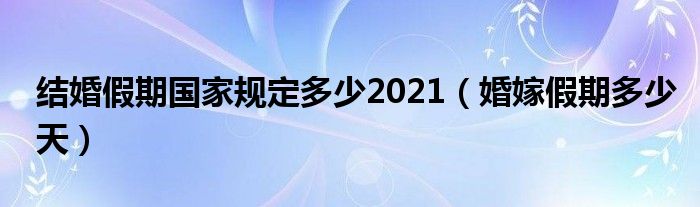 结婚假期国家规定多少2021（婚嫁假期多少天）